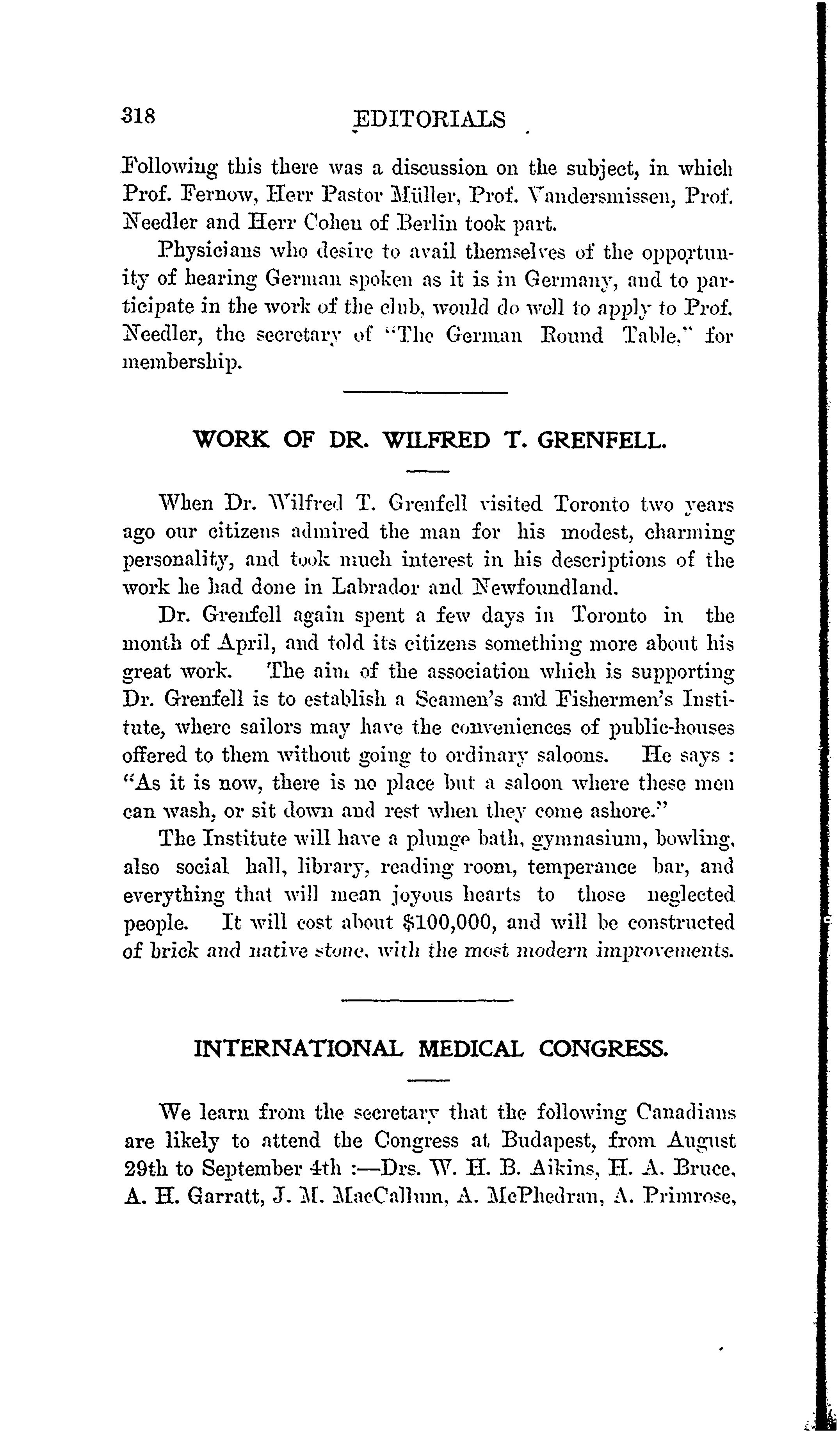 318 EDITORIALS

Following this there was a discussion on the subject, in which Prof. Fernow, Herr Pastor Müller, Prof. Vandersmissen, Prof. Needler and Herr Cohen of Berlin took part.

Physicians who desire to avail themselves of the opportunity of hearing German spoken as it is in Germany, and to participate in the work of the club, would do well to apply to Prof. Needler, the secretary of "The German Round Table," for membership.

WORK OF DR. WILFRED T. GRENFELL.

When Dr. Wilfred T. Grenfell visited Toronto two years ago our citizens admired the man for his modest, charming personality, and took much interest in his descriptions of the work he had done in Labrador and Newfoundland.

Dr. Grenfell again spent a few days in Toronto in the month of April, and told its citizens something more about his great work. The aim of the association which is supporting Dr. Grenfell is to establish a Seamen's and Fishermen's Institute, where sailors may have the conveniences of public-houses offered to them without going to ordinary saloons. He says : "As it is now, there is no place but a saloon where these men can wash, or sit down and rest when they come ashore."

The Institute will have a plunge bath, gymnasium, bowling, also social hall, library, reading room, temperance bar, and everything that will mean joyous hearts to those neglected people. It will cost about $100,000, and will be constructed of brick and native stone, with the most modern improvements.

INTERNATIONAL MEDICAL CONGRESS.

We learn from the secretary that the following Canadians are likely to attend the Congress at Budapest, from August 29th to September 4th :—Drs. W. H. B. Aikins, H. A. Bruce, A. H. Garratt, J. M. MacCallum, A. McPhedran, A. Primrose,